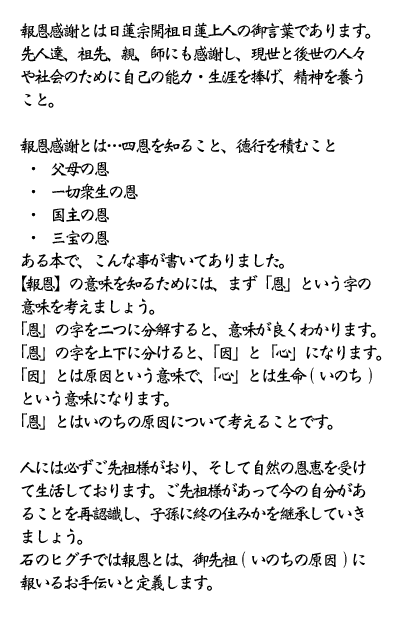 報恩感謝とは日蓮宗開祖日蓮上人の御言葉であります。先人達、祖先、親、師にも感謝し、現世と後世の人々や社会のために自己の能力・生涯を捧げ、精神を養うこと。

報恩感謝とは…四恩を知ること、徳行を積むこと
・ 父母の恩
・ 一切衆生の恩
・ 国主の恩
・ 三宝の恩
ある本で、こんな事が書いてありました。
【報恩】の意味を知るためには、まず「恩」という字の意味を考えましょう。
「恩」の字を二つに分解すると、意味が良くわかります。
「恩」の字を上下に分けると、「因」と「心」になります。
「因」とは原因という意味で、「心」とは生命（いのち）という意味になります。
「恩」とはいのちの原因について考えることです。

人には必ずご先祖様がおり、そして自然の恩恵を受けて生活しております。ご先祖様があって今の自分があることを再認識し、子孫に終の住みかを継承していきましょう。
石のヒグチでは報恩とは、御先祖（いのちの原因）に報いるお手伝いと定義します。